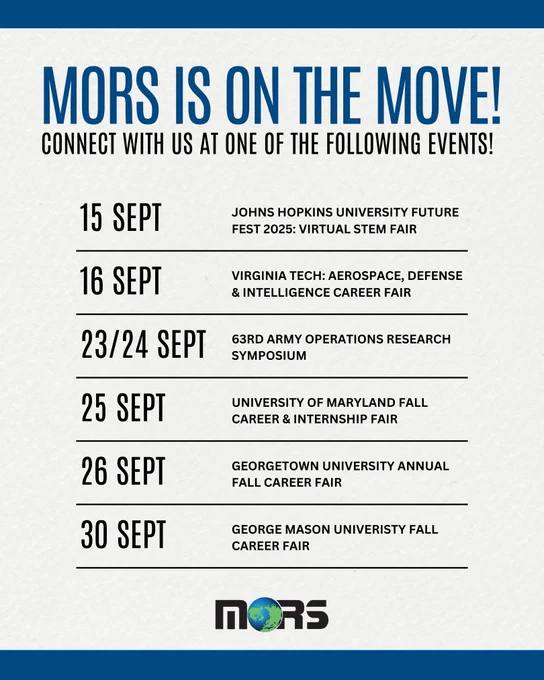 MORS IS ON THE MOVE!

CONNECT WITH US AT ONE OF THE FOLLOWING EVENTS!

15 SEPT
JOHNS HOPKINS UNIVERSITY FUTURE FEST 2025: VIRTUAL STEM FAIR

16 SEPT
VIRGINIA TECH: AEROSPACE, DEFENSE & INTELLIGENCE CAREER FAIR

23/24 SEPT
63RD ARMY OPERATIONS RESEARCH SYMPOSIUM

25 SEPT
UNIVERSITY OF MARYLAND FALL CAREER & INTERNSHIP FAIR

26 SEPT
GEORGETOWN UNIVERSITY ANNUAL FALL CAREER FAIR

30 SEPT
GEORGE MASON UNIVERISTY FALL CAREER FAIR

MORS